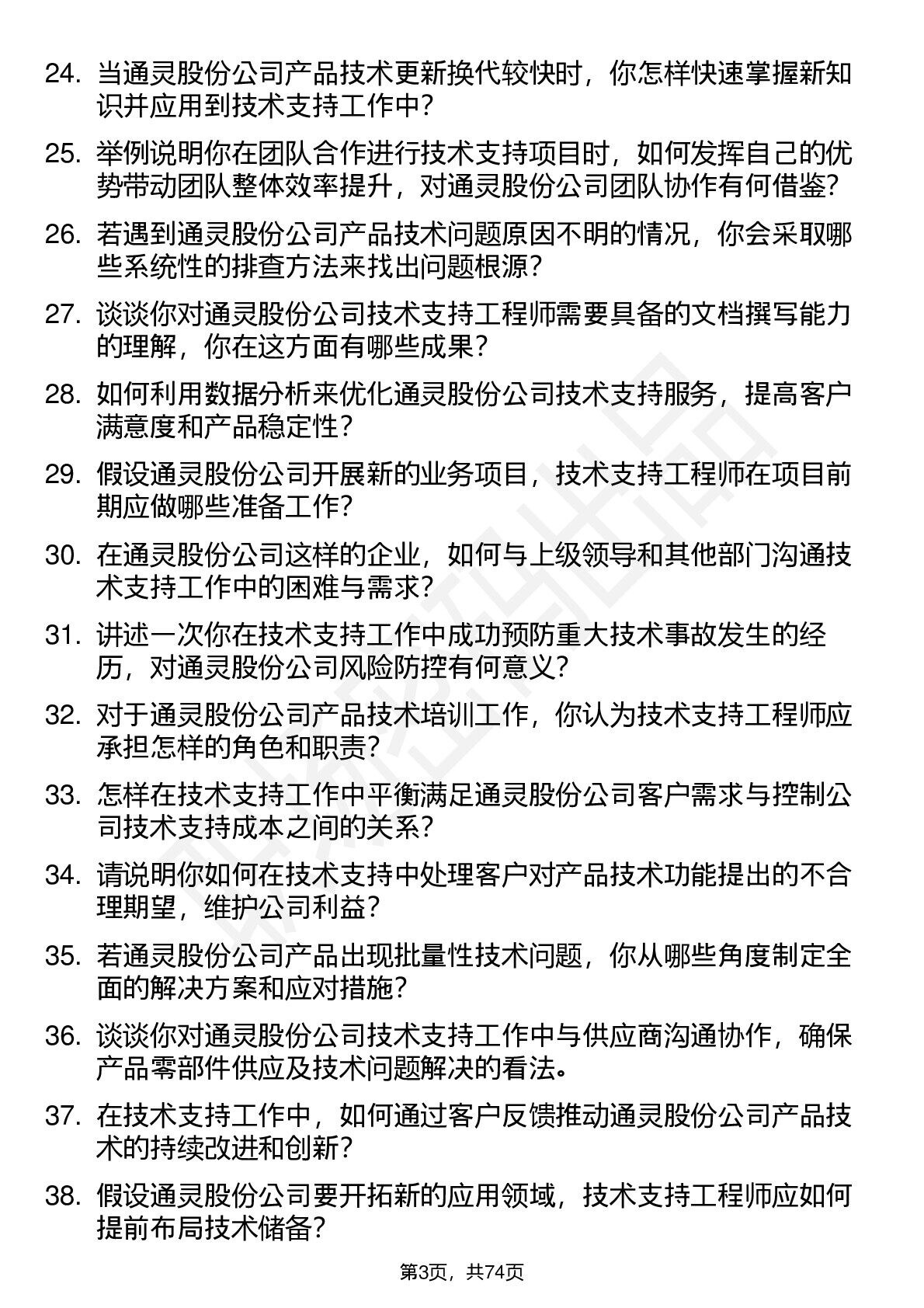 24. 当通灵股份公司产品技术更新换代较快时，你怎样快速掌握新知识并应用到技术支持工作中？

25. 举例说明你在团队合作进行技术支持项目时，如何发挥自己的优势带动团队整体效率提升，对通灵股份公司团队协作有何借鉴？

26. 若遇到通灵股份公司产品技术问题原因不明的情况，你会采取哪些系统性的排查方法来找出问题根源？

27. 谈谈你对通灵股份公司技术支持工程师需要具备的文档撰写能力的理解，你在这方面有哪些成果？

28. 如何利用数据分析来优化通灵股份公司技术支持服务，提高客户满意度和产品稳定性？

29. 假设通灵股份公司开展新的业务项目，技术支持工程师在项目前期应做哪些准备工作？

30. 在通灵股份公司这样的企业，如何与上级领导和其他部门沟通技术支持工作中的困难与需求？

31. 讲述一次你在技术支持工作中成功预防重大技术事故发生的经历，对通灵股份公司风险防控有何意义？

32. 对于通灵股份公司产品技术培训工作，你认为技术支持工程师应承担怎样的角色和职责？

33. 怎样在技术支持工作中平衡满足通灵股份公司客户需求与控制公司技术支持成本之间的关系？

34. 请说明你如何在技术支持中处理客户对产品技术功能提出的不合理期望，维护公司利益？

35. 若通灵股份公司产品出现批量性技术问题，你从哪些角度制定全面的解决方案和应对措施？

36. 谈谈你对通灵股份公司技术支持工作中与供应商沟通协作，确保产品零部件供应及技术问题解决的看法。

37. 在技术支持工作中，如何通过客户反馈推动通灵股份公司产品技术的持续改进和创新？

38. 假设通灵股份公司要开拓新的应用领域，技术支持工程师应如何提前布局技术储备？

第3页，共74页